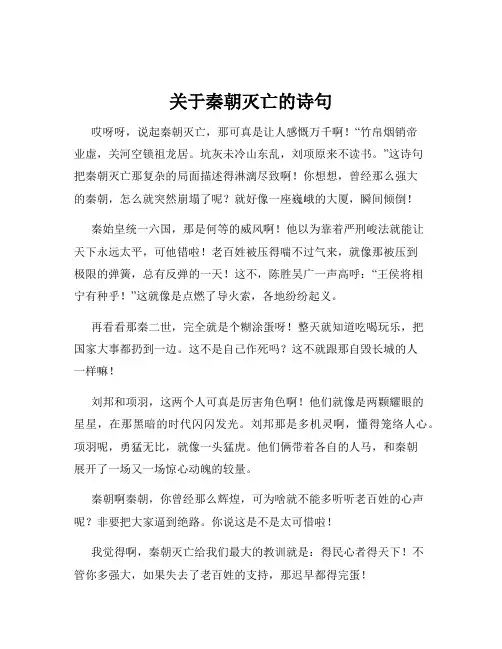 关于秦朝灭亡的诗句

哎呀呀，说起秦朝灭亡，那可真是让人感慨万千啊！“竹帛烟销帝业虚，关河空锁祖龙居。坑灰未冷山东乱，刘项原来不读书。”这诗句把秦朝灭亡那复杂的局面描述得淋漓尽致啊！你想想，曾经那么强大的秦朝，怎么就突然崩塌了呢？就好像一座巍峨的大厦，瞬间倾倒！

秦始皇统一六国，那是何等的威风啊！他以为靠着严刑峻法就能让天下永远太平，可他错啦！老百姓被压得喘不过气来，就像那被压到极限的弹簧，总有反弹的一天！这不，陈胜吴广一声高呼：“王侯将相宁有种乎！”这就像是点燃了导火索，各地纷纷起义。

再看看那秦二世，完全就是个糊涂蛋呀！整天就知道吃喝玩乐，把国家大事都扔到一边。这不是自己作死吗？这不就跟那自毁长城的人一样嘛！

刘邦和项羽，这两个人可真是厉害角色啊！他们就像是两颗耀眼的星星，在那黑暗的时代闪闪发光。刘邦那是多机灵啊，懂得笼络人心。项羽呢，勇猛无比，就像一头猛虎。他们俩带着各自的人马，和秦朝展开了一场又一场惊心动魄的较量。

秦朝啊秦朝，你曾经那么辉煌，可为啥就不能多听听老百姓的心声呢？非要把大家逼到绝路。你说这是不是太可惜啦！

我觉得啊，秦朝灭亡给我们最大的教训就是：得民心者得天下！不管你多强大，如果失去了老百姓的支持，那迟早都得完蛋！